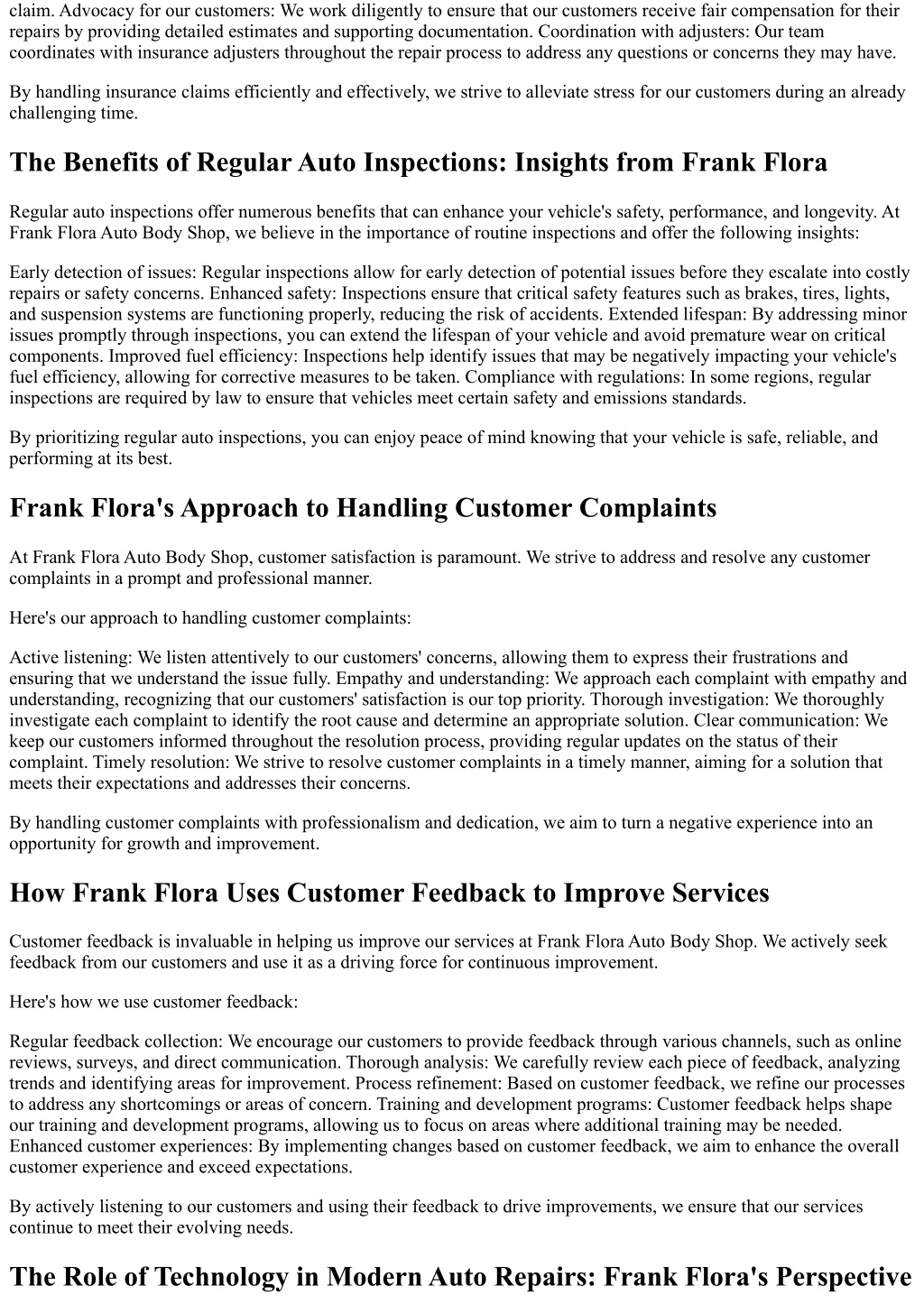 claim. Advocacy for our customers: We work diligently to ensure that our customers receive fair compensation for their repairs by providing detailed estimates and supporting documentation. Coordination with adjusters: Our team coordinates with insurance adjusters throughout the repair process to address any questions or concerns they may have.

By handling insurance claims efficiently and effectively, we strive to alleviate stress for our customers during an already challenging time.

The Benefits of Regular Auto Inspections: Insights from Frank Flora

Regular auto inspections offer numerous benefits that can enhance your vehicle's safety, performance, and longevity. At Frank Flora Auto Body Shop, we believe in the importance of routine inspections and offer the following insights:

Early detection of issues: Regular inspections allow for early detection of potential issues before they escalate into costly repairs or safety concerns. Enhanced safety: Inspections ensure that critical safety features such as brakes, tires, lights, and suspension systems are functioning properly, reducing the risk of accidents. Extended lifespan: By addressing minor issues promptly through inspections, you can extend the lifespan of your vehicle and avoid premature wear on critical components. Improved fuel efficiency: Inspections help identify issues that may be negatively impacting your vehicle's fuel efficiency, allowing for corrective measures to be taken. Compliance with regulations: In some regions, regular inspections are required by law to ensure that vehicles meet certain safety and emissions standards.

By prioritizing regular auto inspections, you can enjoy peace of mind knowing that your vehicle is safe, reliable, and performing at its best.

Frank Flora's Approach to Handling Customer Complaints

At Frank Flora Auto Body Shop, customer satisfaction is paramount. We strive to address and resolve any customer complaints in a prompt and professional manner.

Here's our approach to handling customer complaints:

Active listening: We listen attentively to our customers' concerns, allowing them to express their frustrations and ensuring that we understand the issue fully. Empathy and understanding: We approach each complaint with empathy and understanding, recognizing that our customers' satisfaction is our top priority. Thorough investigation: We thoroughly investigate each complaint to identify the root cause and determine an appropriate solution. Clear communication: We keep our customers informed throughout the resolution process, providing regular updates on the status of their complaint. Timely resolution: We strive to resolve customer complaints in a timely manner, aiming for a solution that meets their expectations and addresses their concerns.

By handling customer complaints with professionalism and dedication, we aim to turn a negative experience into an opportunity for growth and improvement.

How Frank Flora Uses Customer Feedback to Improve Services

Customer feedback is invaluable in helping us improve our services at Frank Flora Auto Body Shop. We actively seek feedback from our customers and use it as a driving force for continuous improvement.

Here's how we use customer feedback:

Regular feedback collection: We encourage our customers to provide feedback through various channels, such as online reviews, surveys, and direct communication. Thorough analysis: We carefully review each piece of feedback, analyzing trends and identifying areas for improvement. Process refinement: Based on customer feedback, we refine our processes to address any shortcomings or areas of concern. Training and development programs: Customer feedback helps shape our training and development programs, allowing us to focus on areas where additional training may be needed. Enhanced customer experiences: By implementing changes based on customer feedback, we aim to enhance the overall customer experience and exceed expectations.

By actively listening to our customers and using their feedback to drive improvements, we ensure that our services continue to meet their evolving needs.

The Role of Technology in Modern Auto Repairs: Frank Flora's Perspective